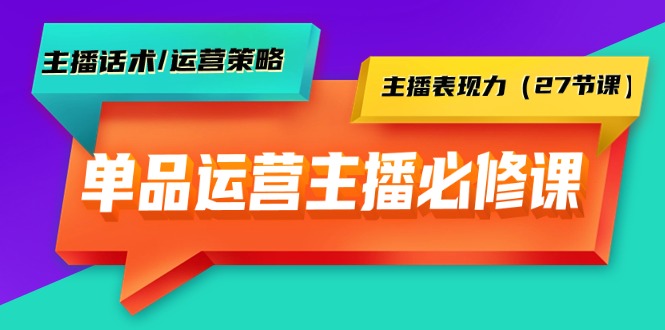 主播话术/运营策略

主播表现力（27节课）

单品运营主播必修课